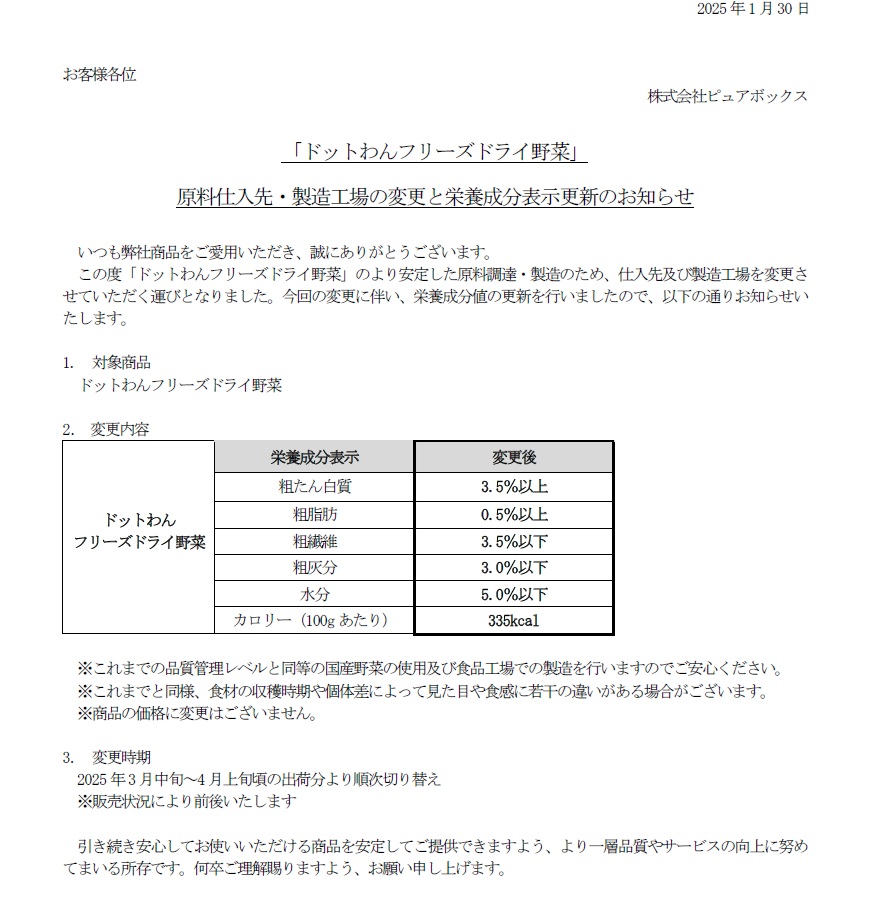 2025 年 1 月 30 日

お客様各位

株式会社ピュアボックス

「ドットわんフリーズドライ野菜」

原料仕入先・製造工場の変更と栄養成分表示更新のお知らせ

いつも弊社商品をご愛用いただき、誠にありがとうございます。
この度「ドットわんフリーズドライ野菜」のより安定した原料調達・製造のため、仕入先及び製造工場を変更させていただく運びとなりました。今回の変更に伴い、栄養成分値の更新を行いましたので、以下の通りお知らせいたします。

1. 対象商品
ドットわんフリーズドライ野菜

2. 変更内容

| | 栄養成分表示 | 変更後 |
|---|---|---|
| ドットわん フリーズドライ野菜 | 粗たん白質 | 3.5%以上 |
| | 粗脂肪 | 0.5%以上 |
| | 粗繊維 | 3.5%以下 |
| | 粗灰分 | 3.0%以下 |
| | 水分 | 5.0%以下 |
| | カロリー（100g あたり） | 335kcal |

※これまでの品質管理レベルと同等の国産野菜の使用及び食品工場での製造を行いますのでご安心ください。
※これまでと同様、食材の収穫時期や個体差によって見た目や食感に若干の違いがある場合がございます。
※商品の価格に変更はございません。

3. 変更時期
2025 年 3 月中旬～4 月上旬頃の出荷分より順次切り替え
※販売状況により前後いたします

引き続き安心してお使いいただける商品を安定してご提供できますよう、より一層品質やサービスの向上に努めてまいる所存です。何卒ご理解賜りますよう、お願い申し上げます。